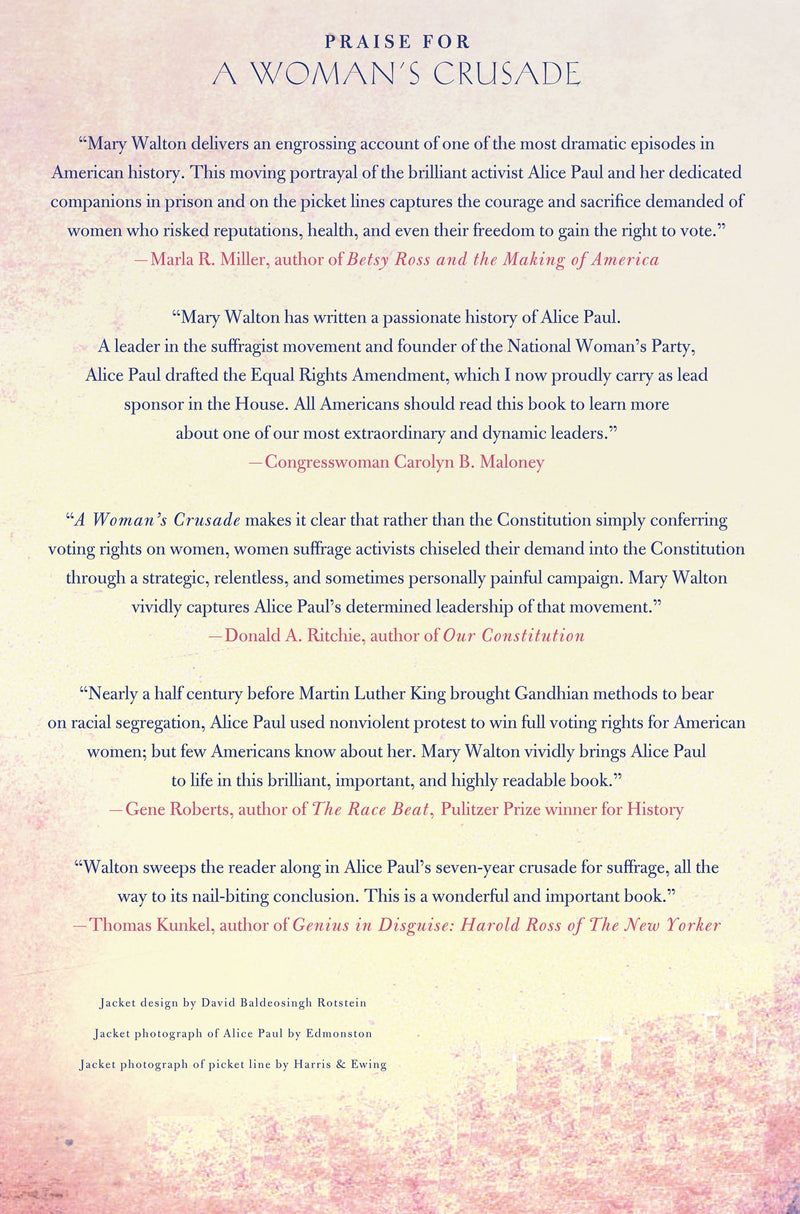 PRAISE FOR
A WOMAN'S CRUSADE

"Mary Walton delivers an engrossing account of one of the most dramatic episodes in American history. This moving portrayal of the brilliant activist Alice Paul and her dedicated companions in prison and on the picket lines captures the courage and sacrifice demanded of women who risked reputations, health, and even their freedom to gain the right to vote."
—Marla R. Miller, author of Betsy Ross and the Making of America

"Mary Walton has written a passionate history of Alice Paul. A leader in the suffragist movement and founder of the National Woman's Party, Alice Paul drafted the Equal Rights Amendment, which I now proudly carry as lead sponsor in the House. All Americans should read this book to learn more about one of our most extraordinary and dynamic leaders."
—Congresswoman Carolyn B. Maloney

"A Woman's Crusade makes it clear that rather than the Constitution simply conferring voting rights on women, women suffrage activists chiseled their demand into the Constitution through a strategic, relentless, and sometimes personally painful campaign. Mary Walton vividly captures Alice Paul's determined leadership of that movement."
—Donald A. Ritchie, author of Our Constitution

"Nearly a half century before Martin Luther King brought Gandhian methods to bear on racial segregation, Alice Paul used nonviolent protest to win full voting rights for American women; but few Americans know about her. Mary Walton vividly brings Alice Paul to life in this brilliant, important, and highly readable book."
—Gene Roberts, author of The Race Beat, Pulitzer Prize winner for History

"Walton sweeps the reader along in Alice Paul's seven-year crusade for suffrage, all the way to its nail-biting conclusion. This is a wonderful and important book."
—Thomas Kunkel, author of Genius in Disguise: Harold Ross of The New Yorker

Jacket design by David Baldeosingh Rotstein

Jacket photograph of Alice Paul by Edmonston

Jacket photograph of picket line by Harris & Ewing